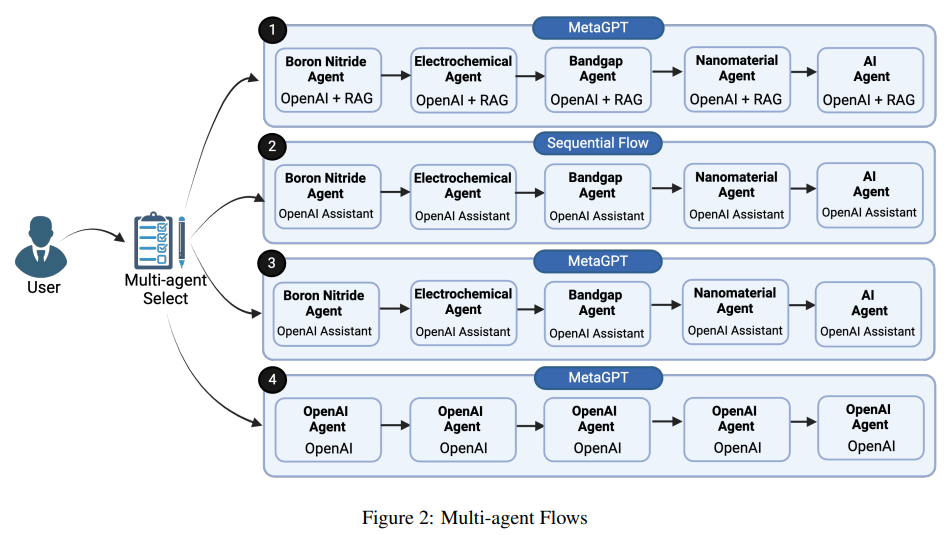 User

Multi-agent Select

1

MetaGPT

Boron Nitride Agent
OpenAI + RAG

Electrochemical Agent
OpenAI + RAG

Bandgap Agent
OpenAI + RAG

Nanomaterial Agent
OpenAI + RAG

AI Agent
OpenAI + RAG

2

Sequential Flow

Boron Nitride Agent
OpenAI Assistant

Electrochemical Agent
OpenAI Assistant

Bandgap Agent
OpenAI Assistant

Nanomaterial Agent
OpenAI Assistant

AI Agent
OpenAI Assistant

3

MetaGPT

Boron Nitride Agent
OpenAI Assistant

Electrochemical Agent
OpenAI Assistant

Bandgap Agent
OpenAI Assistant

Nanomaterial Agent
OpenAI Assistant

AI Agent
OpenAI Assistant

4

MetaGPT

OpenAI Agent
OpenAI

OpenAI Agent
OpenAI

OpenAI Agent
OpenAI

OpenAI Agent
OpenAI

OpenAI Agent
OpenAI

Figure 2: Multi-agent Flows